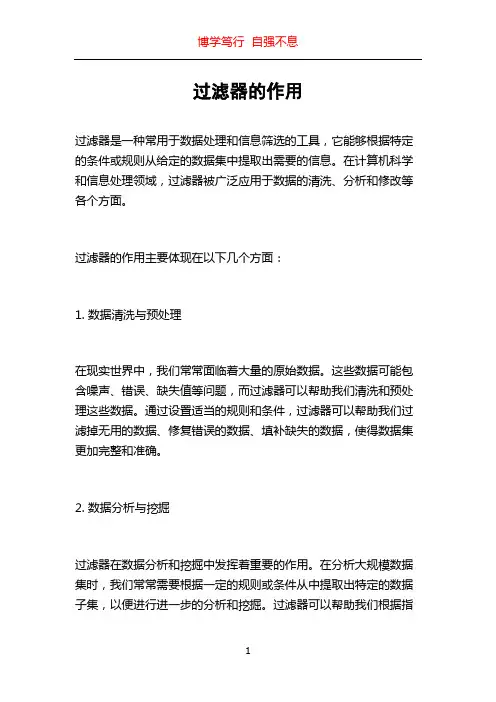 博学笃行 自强不息

过滤器的作用

过滤器是一种常用于数据处理和信息筛选的工具，它能够根据特定的条件或规则从给定的数据集中提取出需要的信息。在计算机科学和信息处理领域，过滤器被广泛应用于数据的清洗、分析和修改等各个方面。

过滤器的作用主要体现在以下几个方面：

1. 数据清洗与预处理

在现实世界中，我们常常面临着大量的原始数据。这些数据可能包含噪声、错误、缺失值等问题，而过滤器可以帮助我们清洗和预处理这些数据。通过设置适当的规则和条件，过滤器可以帮助我们过滤掉无用的数据、修复错误的数据、填补缺失的数据，使得数据集更加完整和准确。

2. 数据分析与挖掘

过滤器在数据分析和挖掘中发挥着重要的作用。在分析大规模数据集时，我们常常需要根据一定的规则或条件从中提取出特定的数据子集，以便进行进一步的分析和挖掘。过滤器可以帮助我们根据指

1